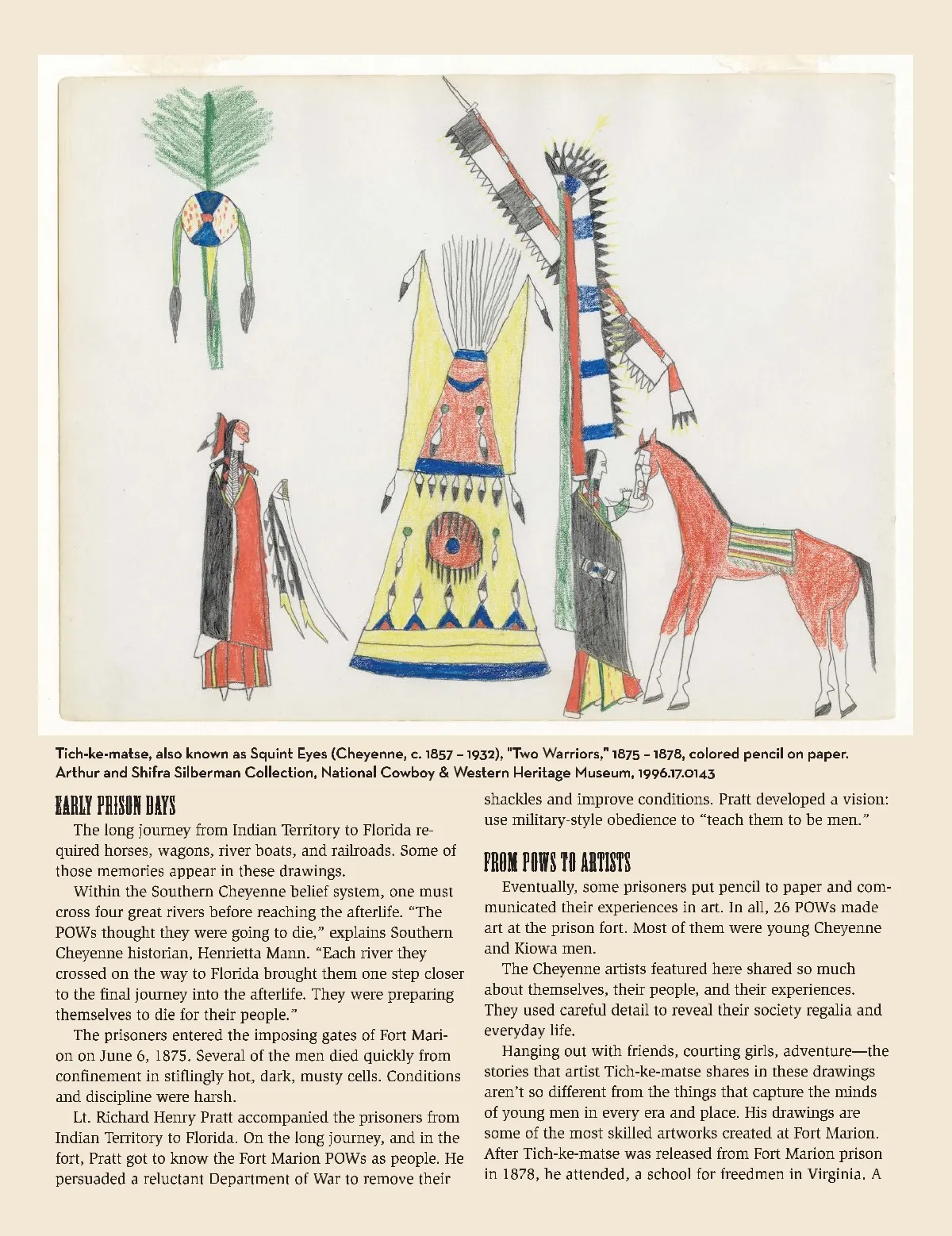 Tich-ke-matse, also known as Squint Eyes (Cheyenne, c. 1857 – 1932), "Two Warriors," 1875 – 1878, colored pencil on paper. Arthur and Shifra Silberman Collection, National Cowboy & Western Heritage Museum, 1996.17.0143

EARLY PRISON DAYS

The long journey from Indian Territory to Florida required horses, wagons, river boats, and railroads. Some of those memories appear in these drawings.

Within the Southern Cheyenne belief system, one must cross four great rivers before reaching the afterlife. "The POWs thought they were going to die," explains Southern Cheyenne historian, Henrietta Mann. "Each river they crossed on the way to Florida brought them one step closer to the final journey into the afterlife. They were preparing themselves to die for their people."

The prisoners entered the imposing gates of Fort Marion on June 6, 1875. Several of the men died quickly from confinement in stiflingly hot, dark, musty cells. Conditions and discipline were harsh.

Lt. Richard Henry Pratt accompanied the prisoners from Indian Territory to Florida. On the long journey, and in the fort, Pratt got to know the Fort Marion POWs as people. He persuaded a reluctant Department of War to remove their shackles and improve conditions. Pratt developed a vision: use military-style obedience to "teach them to be men."

FROM POWS TO ARTISTS

Eventually, some prisoners put pencil to paper and communicated their experiences in art. In all, 26 POWs made art at the prison fort. Most of them were young Cheyenne and Kiowa men.

The Cheyenne artists featured here shared so much about themselves, their people, and their experiences. They used careful detail to reveal their society regalia and everyday life.

Hanging out with friends, courting girls, adventure—the stories that artist Tich-ke-matse shares in these drawings aren't so different from the things that capture the minds of young men in every era and place. His drawings are some of the most skilled artworks created at Fort Marion. After Tich-ke-matse was released from Fort Marion prison in 1878, he attended, a school for freedmen in Virginia. A